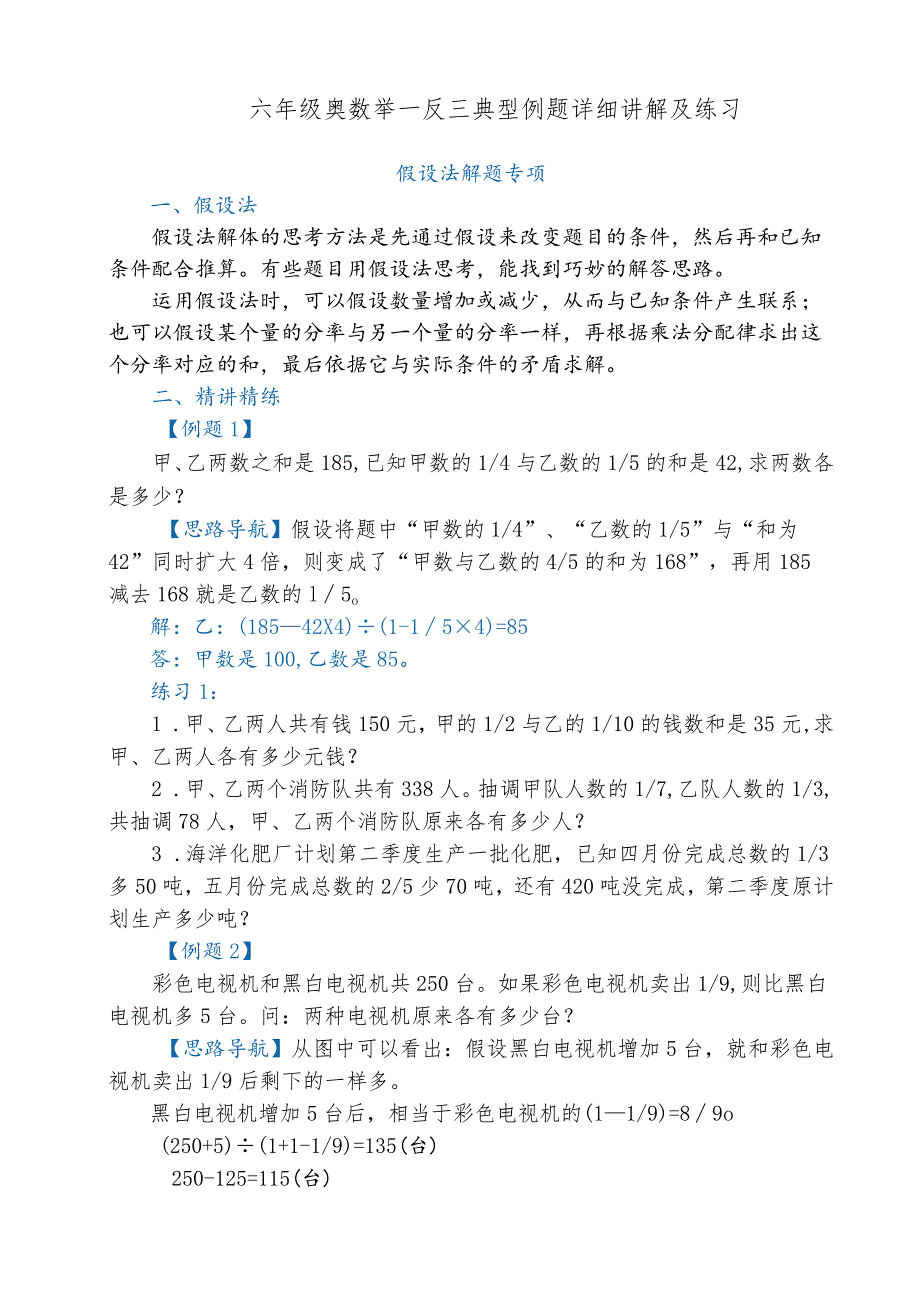 六年级奥数举一反三典型例题详细讲解及练习

假设法解题专项

一、假设法

假设法解体的思考方法是先通过假设来改变题目的条件，然后再和已知条件配合推算。有些题目用假设法思考，能找到巧妙的解答思路。

运用假设法时，可以假设数量增加或减少，从而与已知条件产生联系；也可以假设某个量的分率与另一个量的分率一样，再根据乘法分配律求出这个分率对应的和，最后依据它与实际条件的矛盾求解。

二、精讲精练

【例题1】

甲、乙两数之和是185,已知甲数的1/4与乙数的1/5的和是42,求两数各是多少？

【思路导航】假设将题中“甲数的1/4”、“乙数的1/5”与“和为42”同时扩大4倍，则变成了“甲数与乙数的4/5的和为168”，再用185减去168就是乙数的1／5。

解：乙：(185—42X4)÷(1-1／5×4)=85

答：甲数是100,乙数是85。

练习1：

1．甲、乙两人共有钱150元，甲的1/2与乙的1/10的钱数和是35元,求甲、乙两人各有多少元钱？

2．甲、乙两个消防队共有338人。抽调甲队人数的1/7,乙队人数的1/3,共抽调78人，甲、乙两个消防队原来各有多少人？

3．海洋化肥厂计划第二季度生产一批化肥，已知四月份完成总数的1/3多50吨，五月份完成总数的2/5少70吨，还有420吨没完成，第二季度原计划生产多少吨？

【例题2】

彩色电视机和黑白电视机共250台。如果彩色电视机卖出1/9,则比黑白电视机多5台。问：两种电视机原来各有多少台？

【思路导航】从图中可以看出：假设黑白电视机增加5台，就和彩色电视机卖出1/9后剩下的一样多。

黑白电视机增加5台后，相当于彩色电视机的(1—1/9)=8／9o

(250+5)÷(1+1-1/9)=135(台)

250-125=115(台)